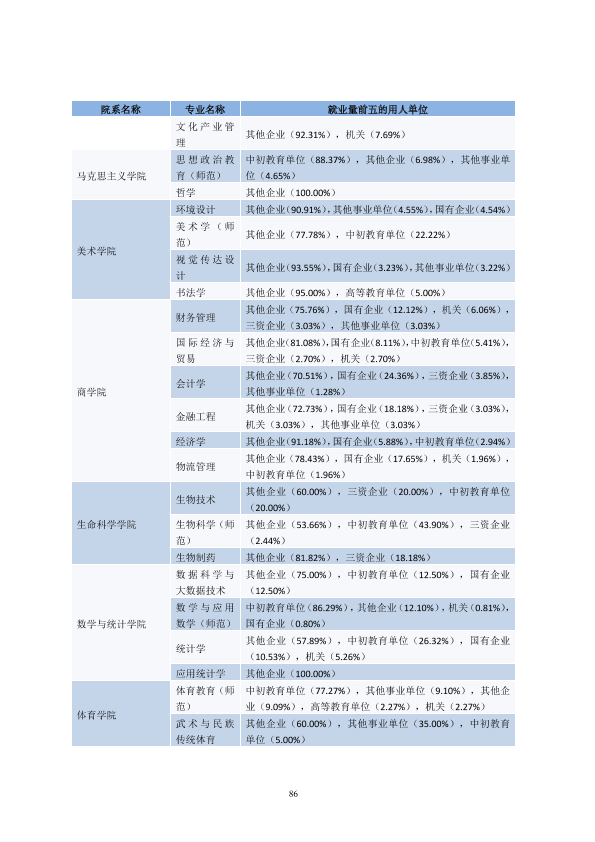 | 院系名称 | 专业名称 | 就业量前五的用人单位 |
|---|---|---|
|  | 文化产业管理 | 其他企业（92.31%），机关（7.69%） |
| 马克思主义学院 | 思想政治教育（师范） | 中初教育单位（88.37%），其他企业（6.98%），其他事业单位（4.65%） |
|  | 哲学 | 其他企业（100.00%） |
| 美术学院 | 环境设计 | 其他企业（90.91%），其他事业单位（4.55%），国有企业（4.54%） |
|  | 美术学（师范） | 其他企业（77.78%），中初教育单位（22.22%） |
|  | 视觉传达设计 | 其他企业（93.55%），国有企业（3.23%），其他事业单位（3.22%） |
|  | 书法学 | 其他企业（95.00%），高等教育单位（5.00%） |
| 商学院 | 财务管理 | 其他企业（75.76%），国有企业（12.12%），机关（6.06%），三资企业（3.03%），其他事业单位（3.03%） |
|  | 国际经济与贸易 | 其他企业（81.08%），国有企业（8.11%），中初教育单位（5.41%），三资企业（2.70%），机关（2.70%） |
|  | 会计学 | 其他企业（70.51%），国有企业（24.36%），三资企业（3.85%），其他事业单位（1.28%） |
|  | 金融工程 | 其他企业（72.73%），国有企业（18.18%），三资企业（3.03%），机关（3.03%），其他事业单位（3.03%） |
|  | 经济学 | 其他企业（91.18%），国有企业（5.88%），中初教育单位（2.94%） |
|  | 物流管理 | 其他企业（78.43%），国有企业（17.65%），机关（1.96%），中初教育单位（1.96%） |
| 生命科学学院 | 生物技术 | 其他企业（60.00%），三资企业（20.00%），中初教育单位（20.00%） |
|  | 生物科学（师范） | 其他企业（53.66%），中初教育单位（43.90%），三资企业（2.44%） |
|  | 生物制药 | 其他企业（81.82%），三资企业（18.18%） |
| 数学与统计学院 | 数据科学与大数据技术 | 其他企业（75.00%），中初教育单位（12.50%），国有企业（12.50%） |
|  | 数学与应用数学（师范） | 中初教育单位（86.29%），其他企业（12.10%），机关（0.81%），国有企业（0.80%） |
|  | 统计学 | 其他企业（57.89%），中初教育单位（26.32%），国有企业（10.53%），机关（5.26%） |
|  | 应用统计学 | 其他企业（100.00%） |
| 体育学院 | 体育教育（师范） | 中初教育单位（77.27%），其他事业单位（9.10%），其他企业（9.09%），高等教育单位（2.27%），机关（2.27%） |
|  | 武术与民族传统体育 | 其他企业（60.00%），其他事业单位（35.00%），中初教育单位（5.00%） |

86